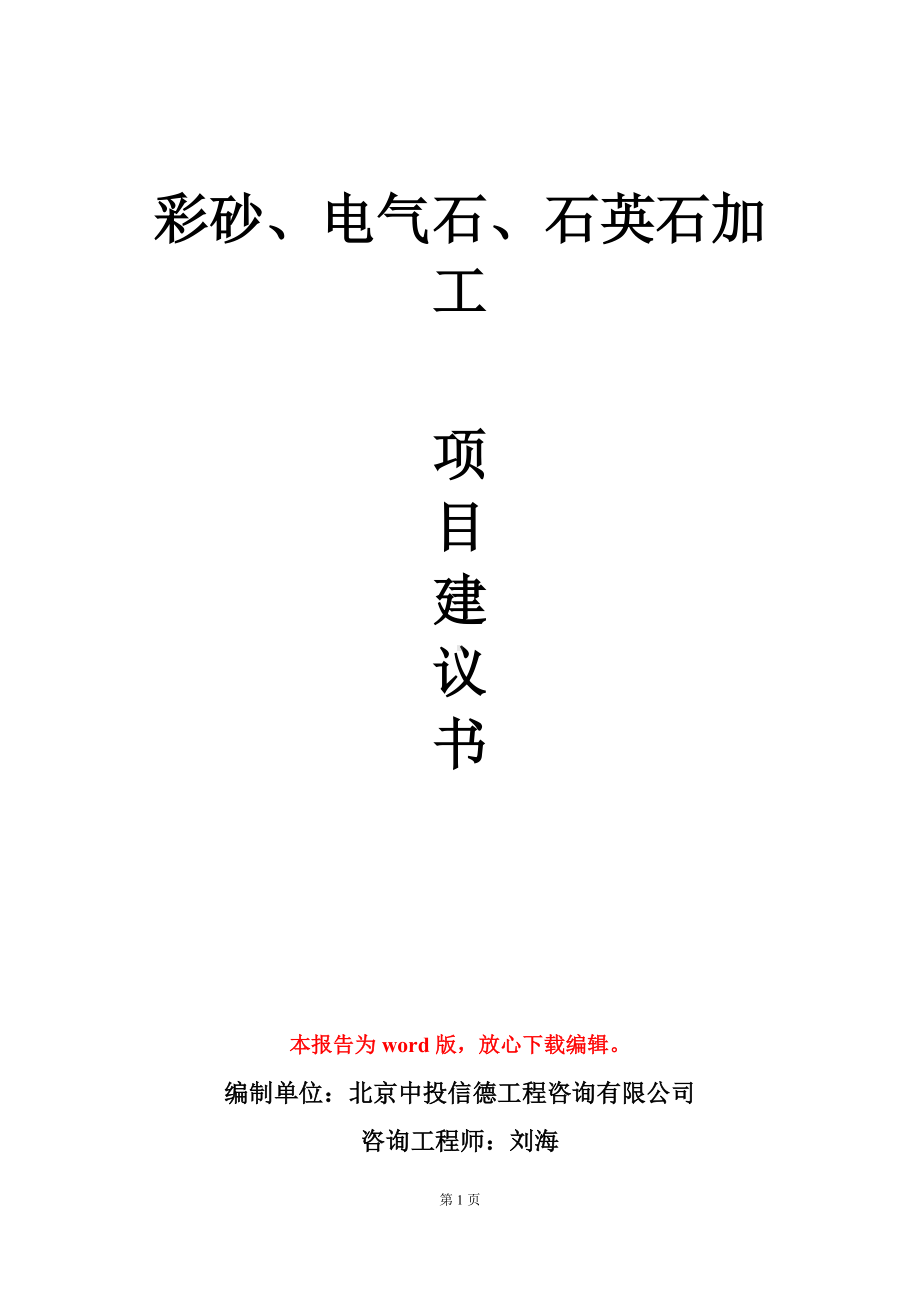 彩砂、电气石、石英石加工

项
目
建
议
书

本报告为 word 版，放心下载编辑。

编制单位：北京中投信德工程咨询有限公司

咨询工程师：刘海

第 1 页